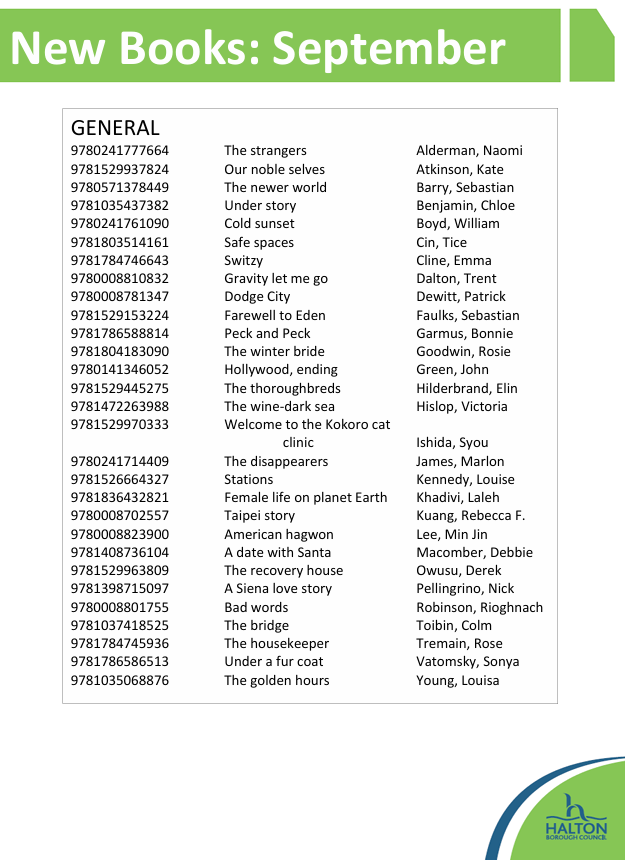 New Books: September

GENERAL

| | | |
|---|---|---|
| 9780241777664 | The strangers | Alderman, Naomi |
| 9781529937824 | Our noble selves | Atkinson, Kate |
| 9780571378449 | The newer world | Barry, Sebastian |
| 9781035437382 | Under story | Benjamin, Chloe |
| 9780241761090 | Cold sunset | Boyd, William |
| 9781803514161 | Safe spaces | Cin, Tice |
| 9781784746643 | Switzy | Cline, Emma |
| 9780008810832 | Gravity let me go | Dalton, Trent |
| 9780008781347 | Dodge City | Dewitt, Patrick |
| 9781529153224 | Farewell to Eden | Faulks, Sebastian |
| 9781786588814 | Peck and Peck | Garmus, Bonnie |
| 9781804183090 | The winter bride | Goodwin, Rosie |
| 9780141346052 | Hollywood, ending | Green, John |
| 9781529445275 | The thoroughbreds | Hilderbrand, Elin |
| 9781472263988 | The wine-dark sea | Hislop, Victoria |
| 9781529970333 | Welcome to the Kokoro cat clinic | Ishida, Syou |
| 9780241714409 | The disappearers | James, Marlon |
| 9781526664327 | Stations | Kennedy, Louise |
| 9781836432821 | Female life on planet Earth | Khadivi, Laleh |
| 9780008702557 | Taipei story | Kuang, Rebecca F. |
| 9780008823900 | American hagwon | Lee, Min Jin |
| 9781408736104 | A date with Santa | Macomber, Debbie |
| 9781529963809 | The recovery house | Owusu, Derek |
| 9781398715097 | A Siena love story | Pellingrino, Nick |
| 9780008801755 | Bad words | Robinson, Rioghnach |
| 9781037418525 | The bridge | Toibin, Colm |
| 9781784745936 | The housekeeper | Tremain, Rose |
| 9781786586513 | Under a fur coat | Vatomsky, Sonya |
| 9781035068876 | The golden hours | Young, Louisa |

HALTON
BOROUGH COUNCIL